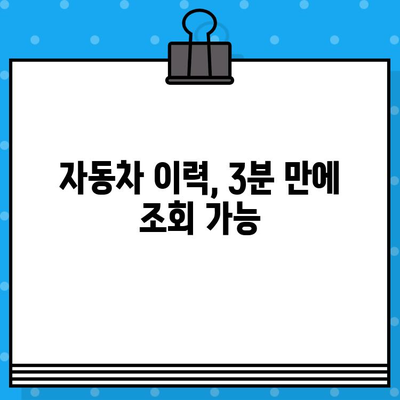 자동차 이력, 3분 만에 조회 가능